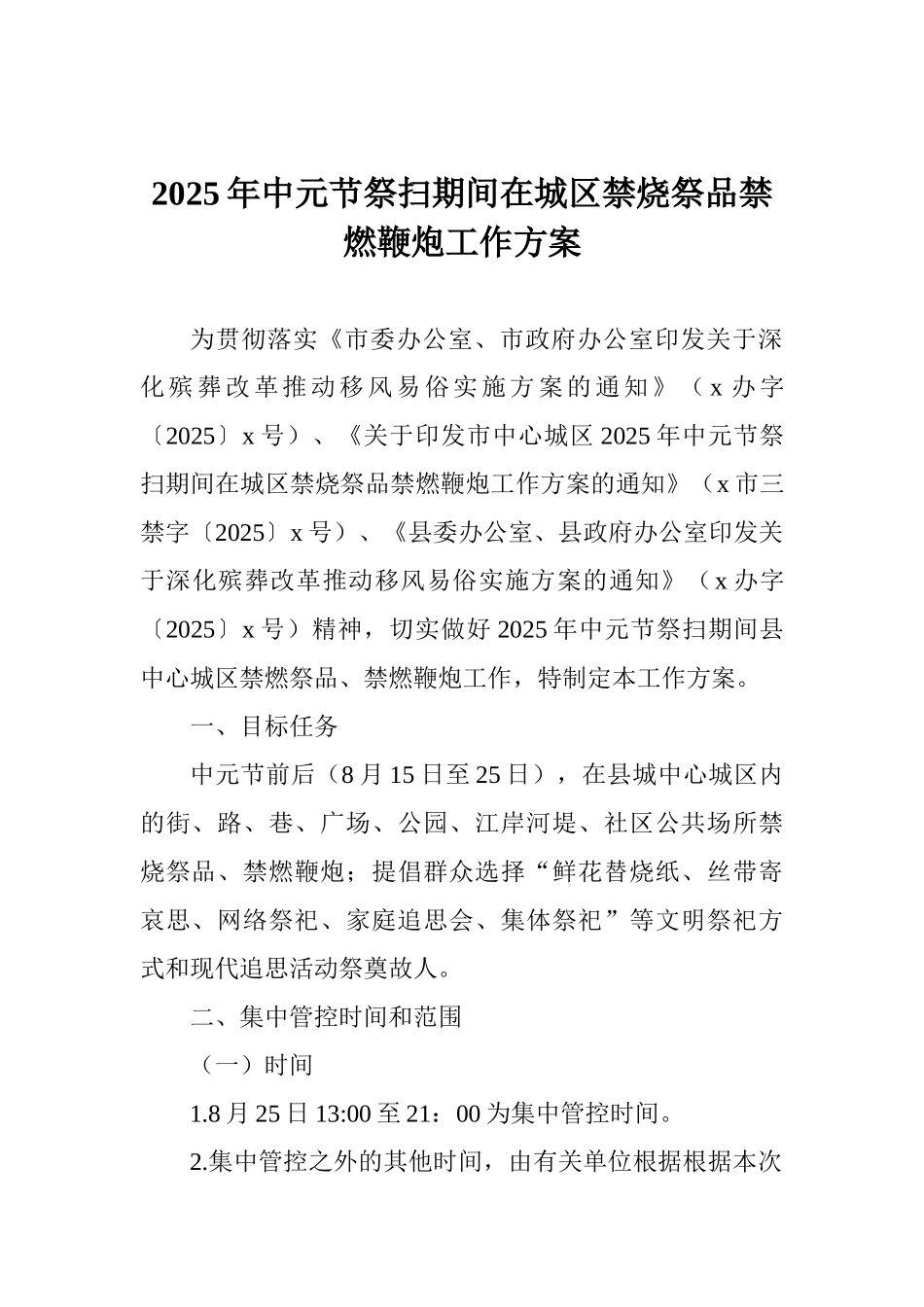 2025年中元节祭扫期间在城区禁烧祭品禁燃鞭炮工作方案

为贯彻落实《市委办公室、市政府办公室印发关于深化殡葬改革推动移风易俗实施方案的通知》（x办字〔2025〕x号）、《关于印发市中心城区2025年中元节祭扫期间在城区禁烧祭品禁燃鞭炮工作方案的通知》（x市三禁字〔2025〕x号）、《县委办公室、县政府办公室印发关于深化殡葬改革推动移风易俗实施方案的通知》（x办字〔2025〕x号）精神，切实做好2025年中元节祭扫期间县中心城区禁燃祭品、禁燃鞭炮工作，特制定本工作方案。

一、目标任务

中元节前后（8月15日至25日），在县城中心城区内的街、路、巷、广场、公园、江岸河堤、社区公共场所禁烧祭品、禁燃鞭炮；提倡群众选择“鲜花替烧纸、丝带寄哀思、网络祭祀、家庭追思会、集体祭祀”等文明祭祀方式和现代追思活动祭奠故人。

二、集中管控时间和范围

（一）时间

1.8月25日13:00至21：00为集中管控时间。

2.集中管控之外的其他时间，由有关单位根据根据本次